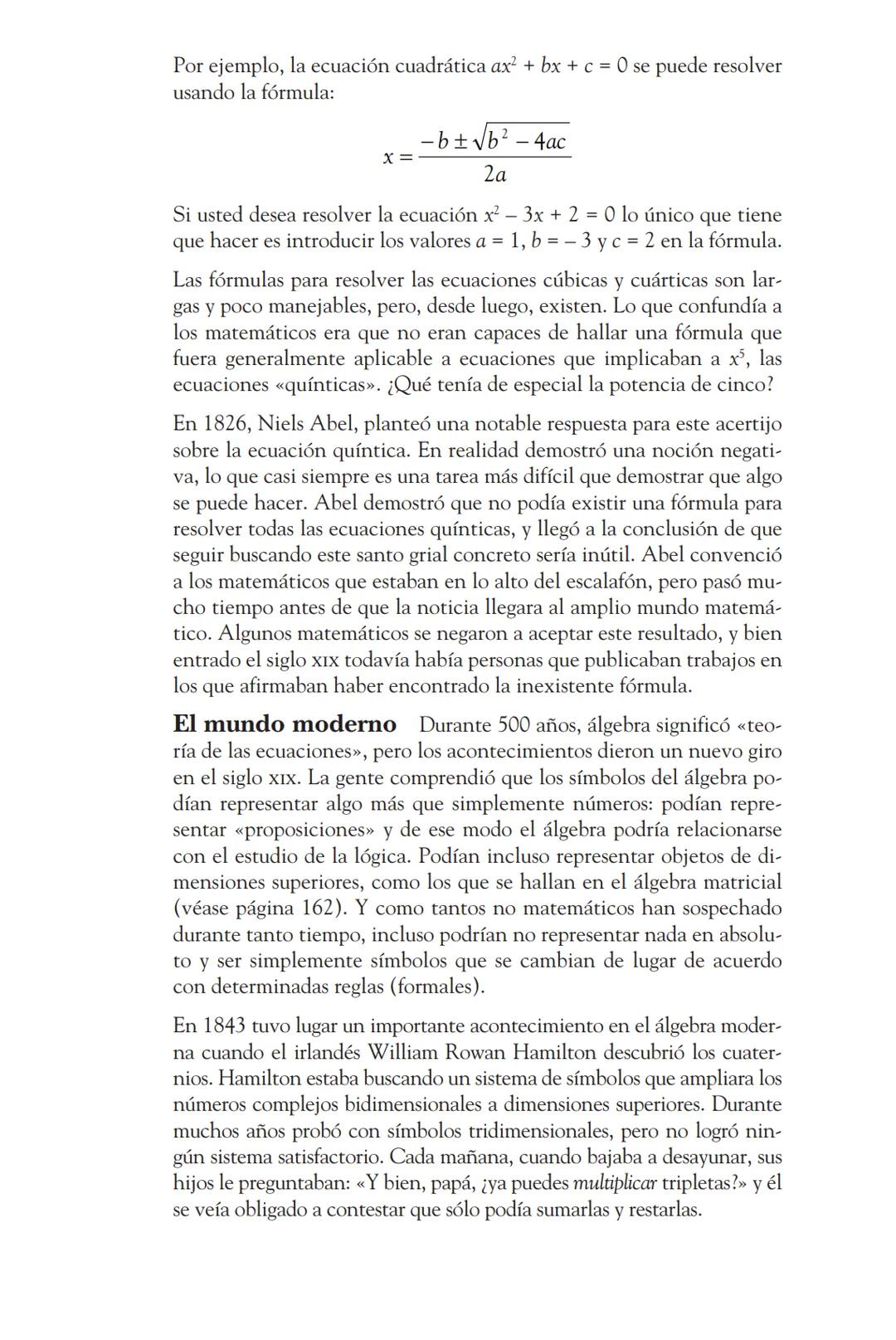 Por ejemplo, la ecuación cuadrática $ax^2 + bx + c = 0$ se puede resolver usando la fórmula:

$$x = \frac{-b \pm \sqrt{b^2 - 4ac}}{2a}$$

Si usted desea resolver la ecuación $x^2 - 3x + 2 = 0$ lo único que tiene que hacer es introducir los valores $a = 1$, $b = -3$ y $c = 2$ en la fórmula.

Las fórmulas para resolver las ecuaciones cúbicas y cuárticas son largas y poco manejables, pero, desde luego, existen. Lo que confundía a los matemáticos era que no eran capaces de hallar una fórmula que fuera generalmente aplicable a ecuaciones que implicaban a $x^5$, las ecuaciones «quínticas». ¿Qué tenía de especial la potencia de cinco?

En 1826, Niels Abel, planteó una notable respuesta para este acertijo sobre la ecuación quíntica. En realidad demostró una noción negativa, lo que casi siempre es una tarea más difícil que demostrar que algo se puede hacer. Abel demostró que no podía existir una fórmula para resolver todas las ecuaciones quínticas, y llegó a la conclusión de que seguir buscando este santo grial concreto sería inútil. Abel convenció a los matemáticos que estaban en lo alto del escalafón, pero pasó mucho tiempo antes de que la noticia llegara al amplio mundo matemático. Algunos matemáticos se negaron a aceptar este resultado, y bien entrado el siglo XIX todavía había personas que publicaban trabajos en los que afirmaban haber encontrado la inexistente fórmula.

El mundo moderno Durante 500 años, álgebra significó «teoría de las ecuaciones», pero los acontecimientos dieron un nuevo giro en el siglo XIX. La gente comprendió que los símbolos del álgebra podían representar algo más que simplemente números: podían representar «proposiciones» y de ese modo el álgebra podría relacionarse con el estudio de la lógica. Podían incluso representar objetos de dimensiones superiores, como los que se hallan en el álgebra matricial (véase página 162). Y como tantos no matemáticos han sospechado durante tanto tiempo, incluso podrían no representar nada en absoluto y ser simplemente símbolos que se cambian de lugar de acuerdo con determinadas reglas (formales).

En 1843 tuvo lugar un importante acontecimiento en el álgebra moderna cuando el irlandés William Rowan Hamilton descubrió los cuaternios. Hamilton estaba buscando un sistema de símbolos que ampliara los números complejos bidimensionales a dimensiones superiores. Durante muchos años probó con símbolos tridimensionales, pero no logró ningún sistema satisfactorio. Cada mañana, cuando bajaba a desayunar, sus hijos le preguntaban: «Y bien, papá, ¿ya puedes multiplicar tripletas?» y él se veía obligado a contestar que sólo podía sumarlas y restarlas.